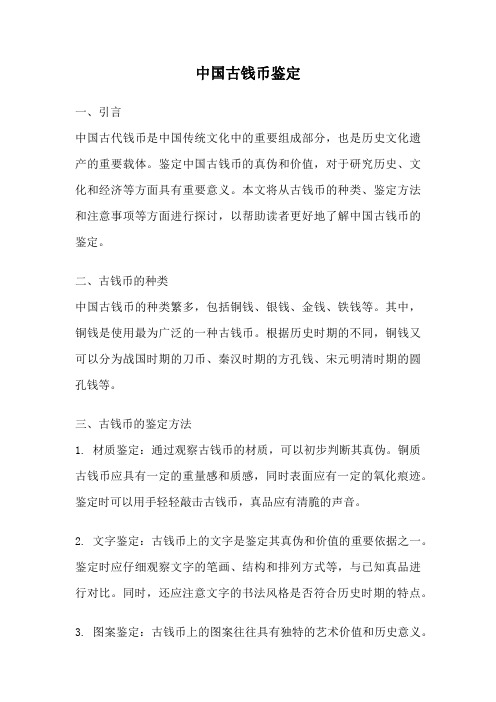 中国古钱币鉴定

一、引言

中国古代钱币是中国传统文化中的重要组成部分，也是历史文化遗产的重要载体。鉴定中国古钱币的真伪和价值，对于研究历史、文化和经济等方面具有重要意义。本文将从古钱币的种类、鉴定方法和注意事项等方面进行探讨，以帮助读者更好地了解中国古钱币的鉴定。

二、古钱币的种类

中国古钱币的种类繁多，包括铜钱、银钱、金钱、铁钱等。其中，铜钱是使用最为广泛的一种古钱币。根据历史时期的不同，铜钱又可以分为战国时期的刀币、秦汉时期的方孔钱、宋元明清时期的圆孔钱等。

三、古钱币的鉴定方法

1. 材质鉴定：通过观察古钱币的材质，可以初步判断其真伪。铜质古钱币应具有一定的重量感和质感，同时表面应有一定的氧化痕迹。鉴定时可以用手轻轻敲击古钱币，真品应有清脆的声音。

2. 文字鉴定：古钱币上的文字是鉴定其真伪和价值的重要依据之一。鉴定时应仔细观察文字的笔画、结构和排列方式等，与已知真品进行对比。同时，还应注意文字的书法风格是否符合历史时期的特点。

3. 图案鉴定：古钱币上的图案往往具有独特的艺术价值和历史意义。